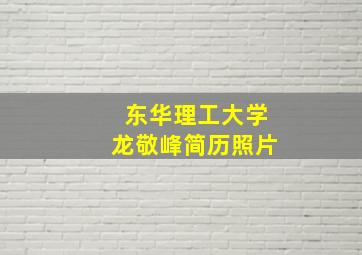 东华理工大学
龙敬峰简历照片